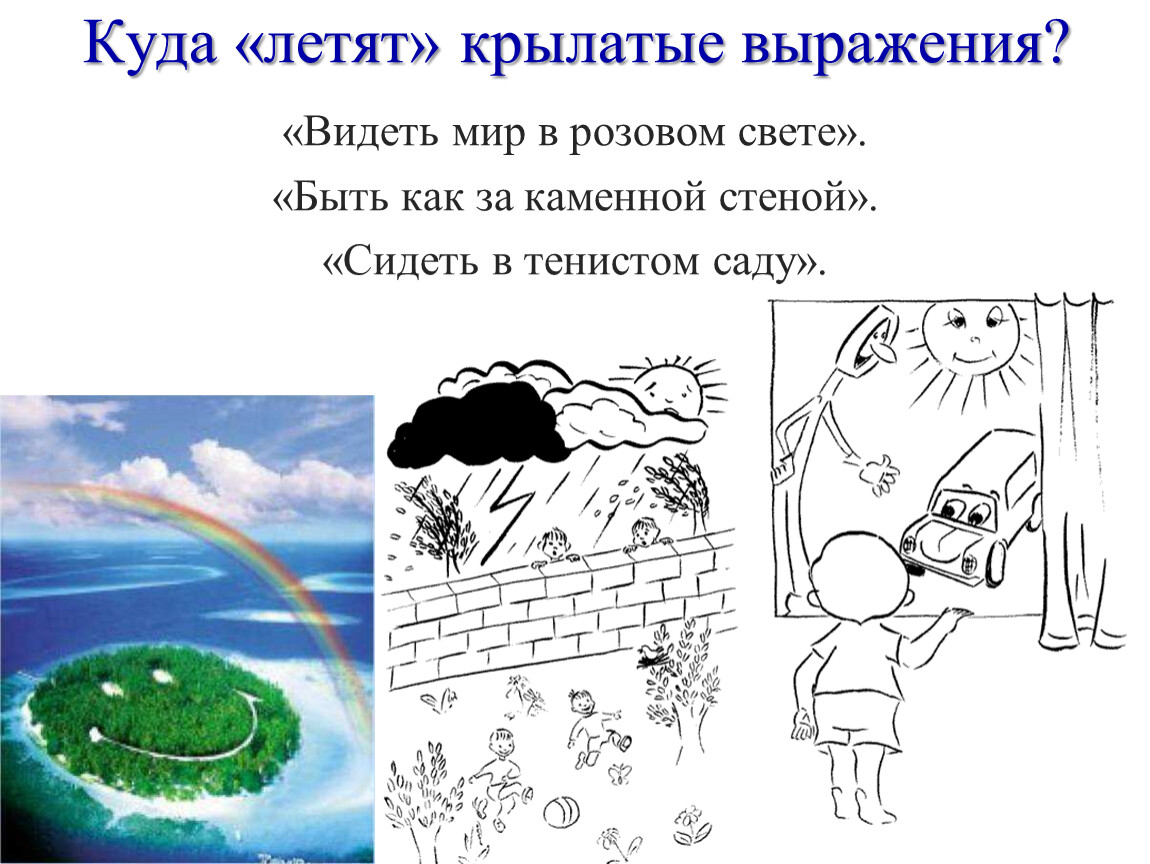 Куда «летят» крылатые выражения?

«Видеть мир в розовом свете».

«Быть как за каменной стеной».

«Сидеть в тенистом саду».